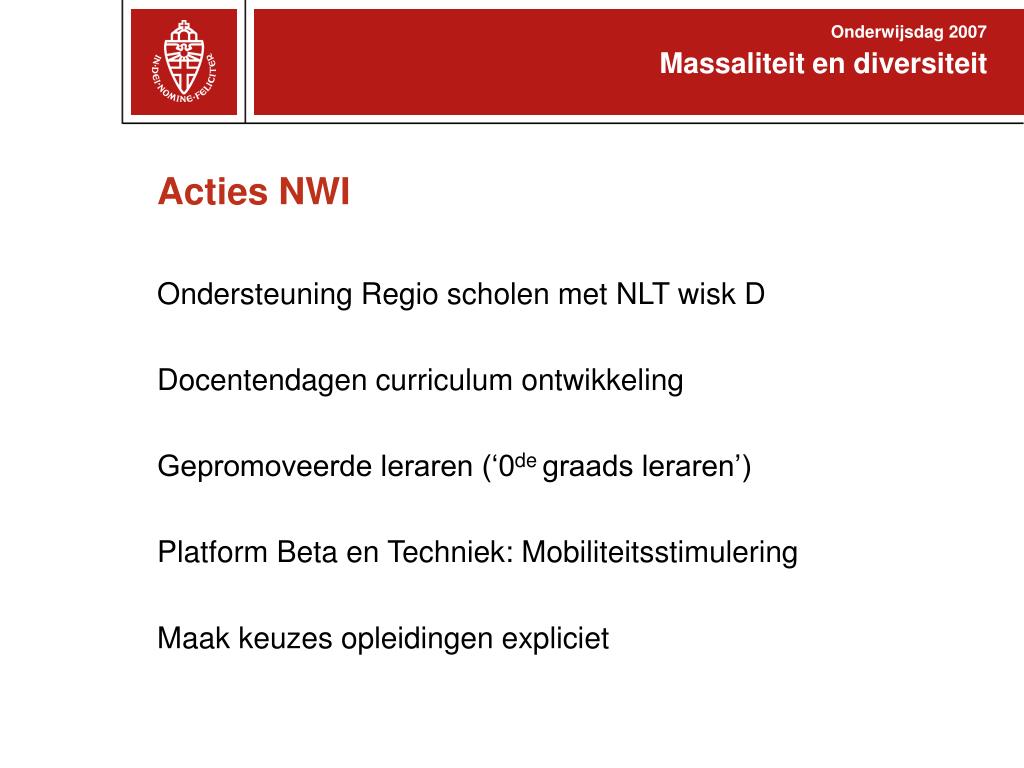 IN DEI NOMINE FELICITER

Onderwijsdag 2007
Massaliteit en diversiteit

Acties NWI

Ondersteuning Regio scholen met NLT wisk D

Docentendagen curriculum ontwikkeling

Gepromoveerde leraren (‘0$^{de}$ graads leraren’)

Platform Beta en Techniek: Mobiliteitsstimulering

Maak keuzes opleidingen expliciet